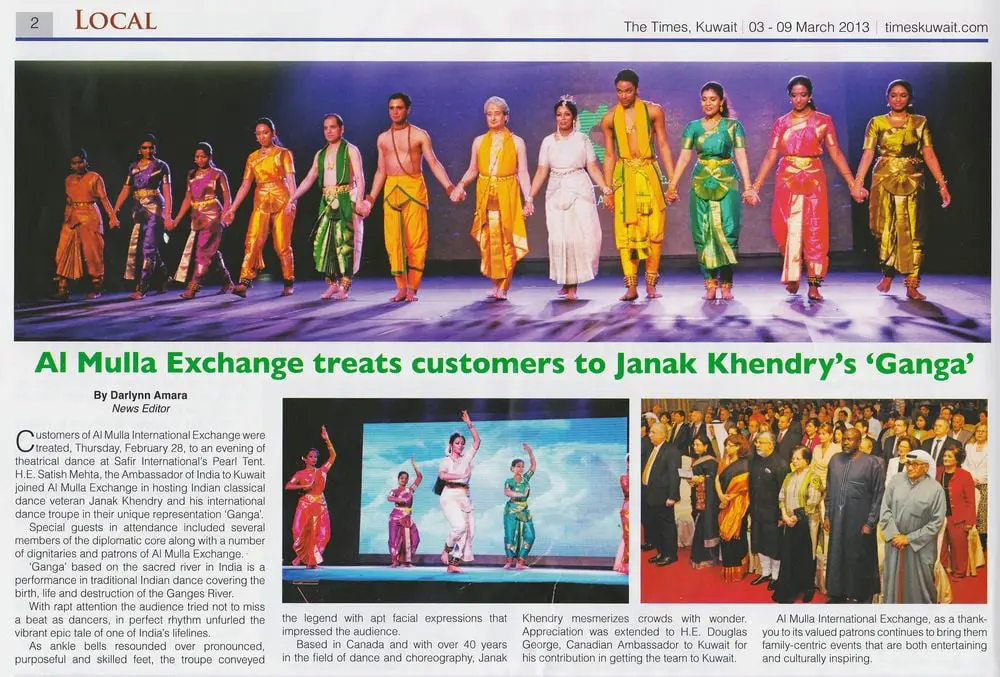 2 LOCAL

The Times, Kuwait | 03 - 09 March 2013 | timeskuwait.com

Al Mulla Exchange treats customers to Janak Khendry's 'Ganga'

By Darlynn Amara
News Editor

Customers of Al Mulla International Exchange were treated, Thursday, February 28, to an evening of theatrical dance at Safir International's Pearl Tent. H.E. Satish Mehta, the Ambassador of India to Kuwait joined Al Mulla Exchange in hosting Indian classical dance veteran Janak Khendry and his international dance troupe in their unique representation 'Ganga'.

Special guests in attendance included several members of the diplomatic core along with a number of dignitaries and patrons of Al Mulla Exchange.

'Ganga' based on the sacred river in India is a performance in traditional Indian dance covering the birth, life and destruction of the Ganges River.

With rapt attention the audience tried not to miss a beat as dancers, in perfect rhythm unfurled the vibrant epic tale of one of India's lifelines.

As ankle bells resounded over pronounced, purposeful and skilled feet, the troupe conveyed the legend with apt facial expressions that impressed the audience.

Based in Canada and with over 40 years in the field of dance and choreography, Janak Khendry mesmerizes crowds with wonder. Appreciation was extended to H.E. Douglas George, Canadian Ambassador to Kuwait for his contribution in getting the team to Kuwait.

Al Mulla International Exchange, as a thank-you to its valued patrons continues to bring them family-centric events that are both entertaining and culturally inspiring.